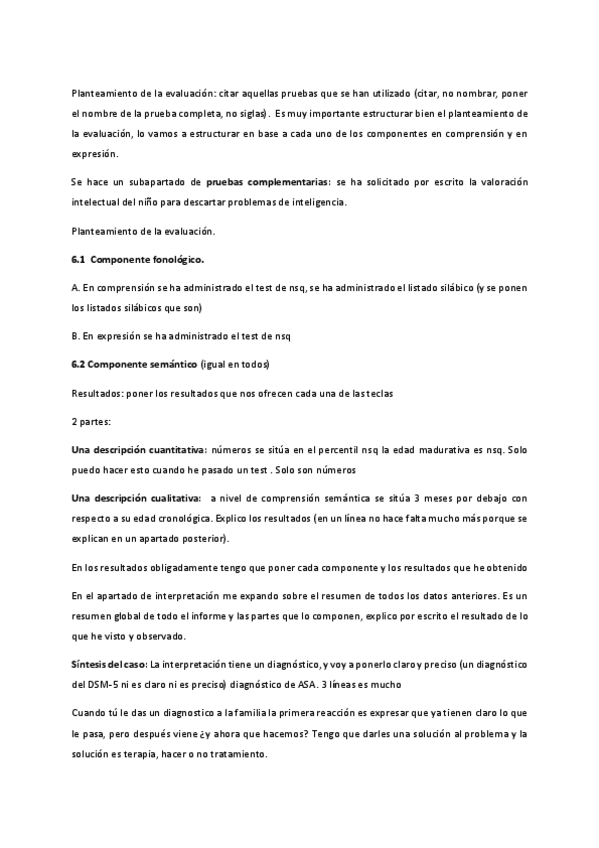 Planteamiento de la evaluación: citar aquellas pruebas que se han utilizado (citar, no nombrar, poner el nombre de la prueba completa, no siglas). Es muy importante estructurar bien el planteamiento de la evaluación, lo vamos a estructurar en base a cada uno de los componentes en comprensión y en expresión.

Se hace un subapartado de **pruebas complementarias**: se ha solicitado por escrito la valoración intelectual del niño para descartar problemas de inteligencia.

Planteamiento de la evaluación.

**6.1 Componente fonológico.**

A. En comprensión se ha administrado el test de nsq, se ha administrado el listado silábico (y se ponen los listados silábicos que son)

B. En expresión se ha administrado el test de nsq

**6.2 Componente semántico** (igual en todos)

Resultados: poner los resultados que nos ofrecen cada una de las teclas

2 partes:

**Una descripción cuantitativa:** números se sitúa en el percentil nsq la edad madurativa es nsq. Solo puedo hacer esto cuando he pasado un test . Solo son números

**Una descripción cualitativa:** a nivel de comprensión semántica se sitúa 3 meses por debajo con respecto a su edad cronológica. Explico los resultados (en un línea no hace falta mucho más porque se explican en un apartado posterior).

En los resultados obligadamente tengo que poner cada componente y los resultados que he obtenido

En el apartado de interpretación me expando sobre el resumen de todos los datos anteriores. Es un resumen global de todo el informe y las partes que lo componen, explico por escrito el resultado de lo que he visto y observado.

**Síntesis del caso:** La interpretación tiene un diagnóstico, y voy a ponerlo claro y preciso (un diagnóstico del DSM-5 ni es claro ni es preciso) diagnóstico de ASA. 3 líneas es mucho

Cuando tú le das un diagnostico a la familia la primera reacción es expresar que ya tienen claro lo que le pasa, pero después viene ¿y ahora que hacemos? Tengo que darles una solución al problema y la solución es terapia, hacer o no tratamiento.